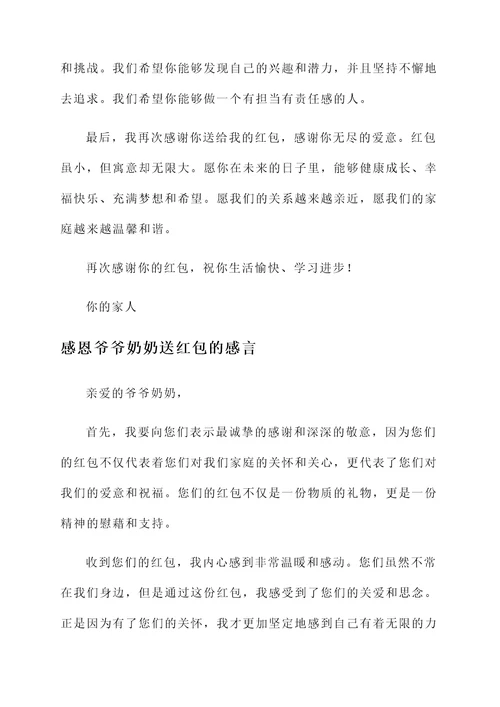 和挑战。我们希望你能够发现自己的兴趣和潜力，并且坚持不懈地去追求。我们希望你能够做一个有担当有责任感的人。

最后，我再次感谢你送给我的红包，感谢你无尽的爱意。红包虽小，但寓意却无限大。愿你在未来的日子里，能够健康成长、幸福快乐、充满梦想和希望。愿我们的关系越来越亲近，愿我们的家庭越来越温馨和谐。

再次感谢你的红包，祝你生活愉快、学习进步！

你的家人

感恩爷爷奶奶送红包的感言

亲爱的爷爷奶奶，

首先，我要向您们表示最诚挚的感谢和深深的敬意，因为您们的红包不仅代表着您们对我们家庭的关怀和关心，更代表了您们对我们的爱意和祝福。您们的红包不仅是一份物质的礼物，更是一份精神的慰藉和支持。

收到您们的红包，我内心感到非常温暖和感动。您们虽然不常在我们身边，但是通过这份红包，我感受到了您们的关爱和思念。正是因为有了您们的关怀，我才更加坚定地感到自己有着无限的力